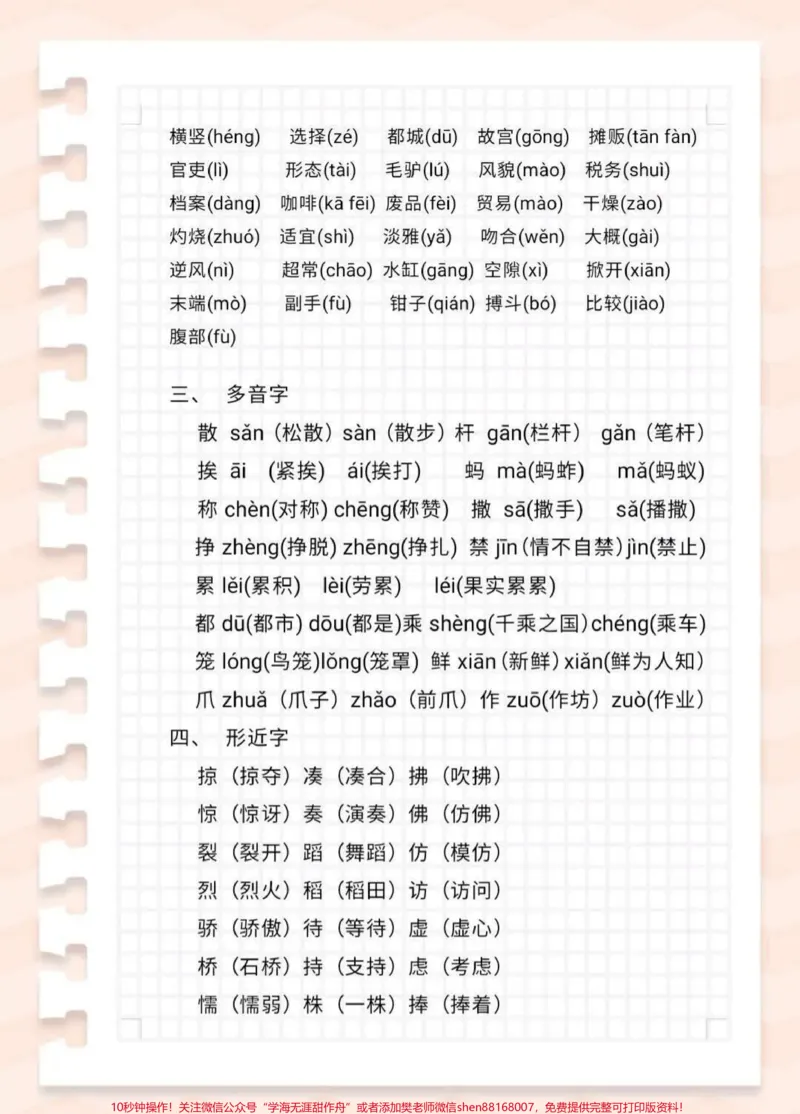 横竖(héng) 选择(zé) 都城(dū) 故宫(gōng) 摊贩(tān fàn)
官吏(lì) 形态(tài) 毛驴(lú) 风貌(mào) 税务(shuì)
档案(dàng) 咖啡(kā fēi) 废品(fèi) 贸易(mào) 干燥(zào)
灼烧(zhuó) 适宜(shì) 淡雅(yǎ) 吻合(wěn) 大概(gài)
逆风(nì) 超常(chāo) 水缸(gāng) 空隙(xì) 掀开(xiān)
末端(mò) 副手(fù) 钳子(qián) 搏斗(bó) 比较(jiào)
腹部(fù)

三、 多音字

散 sǎn（松散）sàn（散步）杆 gān(栏杆) gǎn（笔杆）
挨 āi （紧挨） ái(挨打) 蚂 mà(蚂蚱) mǎ(蚂蚁)
称 chèn(对称) chēng(称赞) 撒 sā(撒手) sǎ(播撒)
挣 zhèng(挣脱) zhēng(挣扎) 禁 jīn（情不自禁）jìn(禁止)
累 lěi(累积) lèi(劳累) léi(果实累累)
都 dū(都市) dōu(都是)乘 shèng(千乘之国)chéng(乘车)
笼 lóng(鸟笼)lǒng(笼罩) 鲜 xiān（新鲜）xiǎn(鲜为人知）
爪 zhuǎ（爪子）zhǎo（前爪）作 zuō(作坊) zuò(作业)

四、 形近字
掠（掠夺）凑（凑合）拂（吹拂）
惊（惊讶）奏（演奏）佛（仿佛）
裂（裂开）蹈（舞蹈）仿（模仿）
烈（烈火）稻（稻田）访（访问）
骄（骄傲）待（等待）虚（虚心）
桥（石桥）持（支持）虑（考虑）
懦（懦弱）株（一株）捧（捧着）

10秒钟操作！关注微信公众号“学海无涯甜作舟”或者添加樊老师微信shen88168007，免费提供完整可打印版资料！